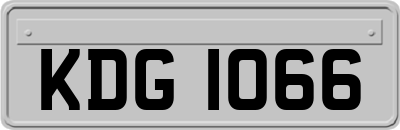 KDG 1066